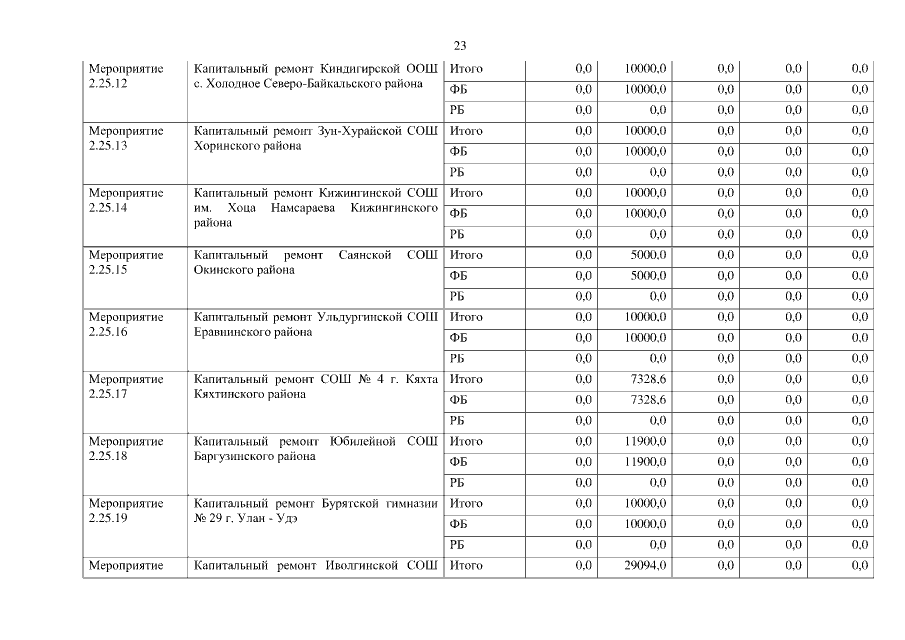 23

| | | | | | | | |
|---|---|---|---|---|---|---|---|
| Мероприятие 2.25.12 | Капитальный ремонт Киндигирской ООШ с. Холодное Северо-Байкальского района | Итого | 0,0 | 10000,0 | 0,0 | 0,0 | 0,0 |
| | | ФБ | 0,0 | 10000,0 | 0,0 | 0,0 | 0,0 |
| | | РБ | 0,0 | 0,0 | 0,0 | 0,0 | 0,0 |
| Мероприятие 2.25.13 | Капитальный ремонт Зун-Хурайской СОШ Хоринского района | Итого | 0,0 | 10000,0 | 0,0 | 0,0 | 0,0 |
| | | ФБ | 0,0 | 10000,0 | 0,0 | 0,0 | 0,0 |
| | | РБ | 0,0 | 0,0 | 0,0 | 0,0 | 0,0 |
| Мероприятие 2.25.14 | Капитальный ремонт Кижингинской СОШ им. Хоца Намсараева Кижингинского района | Итого | 0,0 | 10000,0 | 0,0 | 0,0 | 0,0 |
| | | ФБ | 0,0 | 10000,0 | 0,0 | 0,0 | 0,0 |
| | | РБ | 0,0 | 0,0 | 0,0 | 0,0 | 0,0 |
| Мероприятие 2.25.15 | Капитальный ремонт Саянской СОШ Окинского района | Итого | 0,0 | 5000,0 | 0,0 | 0,0 | 0,0 |
| | | ФБ | 0,0 | 5000,0 | 0,0 | 0,0 | 0,0 |
| | | РБ | 0,0 | 0,0 | 0,0 | 0,0 | 0,0 |
| Мероприятие 2.25.16 | Капитальный ремонт Ульдургинской СОШ Еравнинского района | Итого | 0,0 | 10000,0 | 0,0 | 0,0 | 0,0 |
| | | ФБ | 0,0 | 10000,0 | 0,0 | 0,0 | 0,0 |
| | | РБ | 0,0 | 0,0 | 0,0 | 0,0 | 0,0 |
| Мероприятие 2.25.17 | Капитальный ремонт СОШ № 4 г. Кяхта Кяхтинского района | Итого | 0,0 | 7328,6 | 0,0 | 0,0 | 0,0 |
| | | ФБ | 0,0 | 7328,6 | 0,0 | 0,0 | 0,0 |
| | | РБ | 0,0 | 0,0 | 0,0 | 0,0 | 0,0 |
| Мероприятие 2.25.18 | Капитальный ремонт Юбилейной СОШ Баргузинского района | Итого | 0,0 | 11900,0 | 0,0 | 0,0 | 0,0 |
| | | ФБ | 0,0 | 11900,0 | 0,0 | 0,0 | 0,0 |
| | | РБ | 0,0 | 0,0 | 0,0 | 0,0 | 0,0 |
| Мероприятие 2.25.19 | Капитальный ремонт Бурятской гимназии № 29 г. Улан - Удэ | Итого | 0,0 | 10000,0 | 0,0 | 0,0 | 0,0 |
| | | ФБ | 0,0 | 10000,0 | 0,0 | 0,0 | 0,0 |
| | | РБ | 0,0 | 0,0 | 0,0 | 0,0 | 0,0 |
| Мероприятие | Капитальный ремонт Иволгинской СОШ | Итого | 0,0 | 29094,0 | 0,0 | 0,0 | 0,0 |